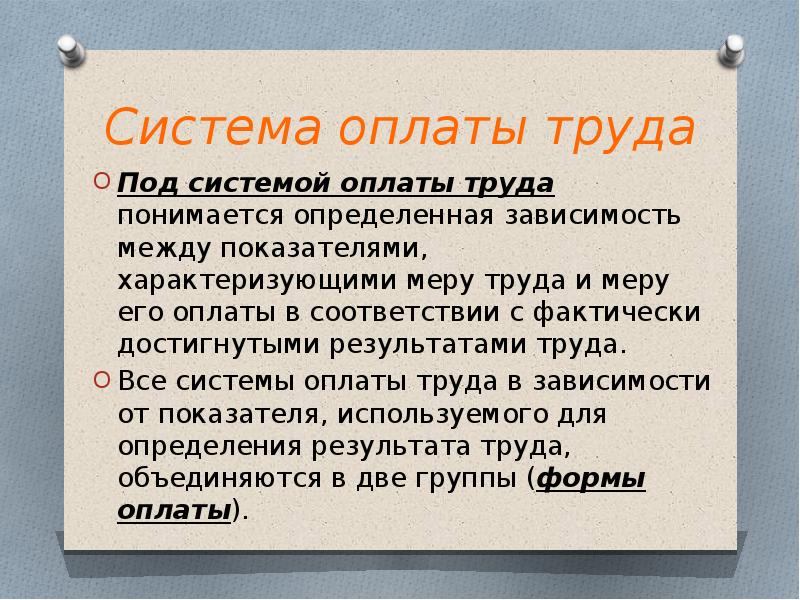 Система оплаты труда

Под системой оплаты труда понимается определенная зависимость между показателями, характеризующими меру труда и меру его оплаты в соответствии с фактически достигнутыми результатами труда.

Все системы оплаты труда в зависимости от показателя, используемого для определения результата труда, объединяются в две группы (формы оплаты).